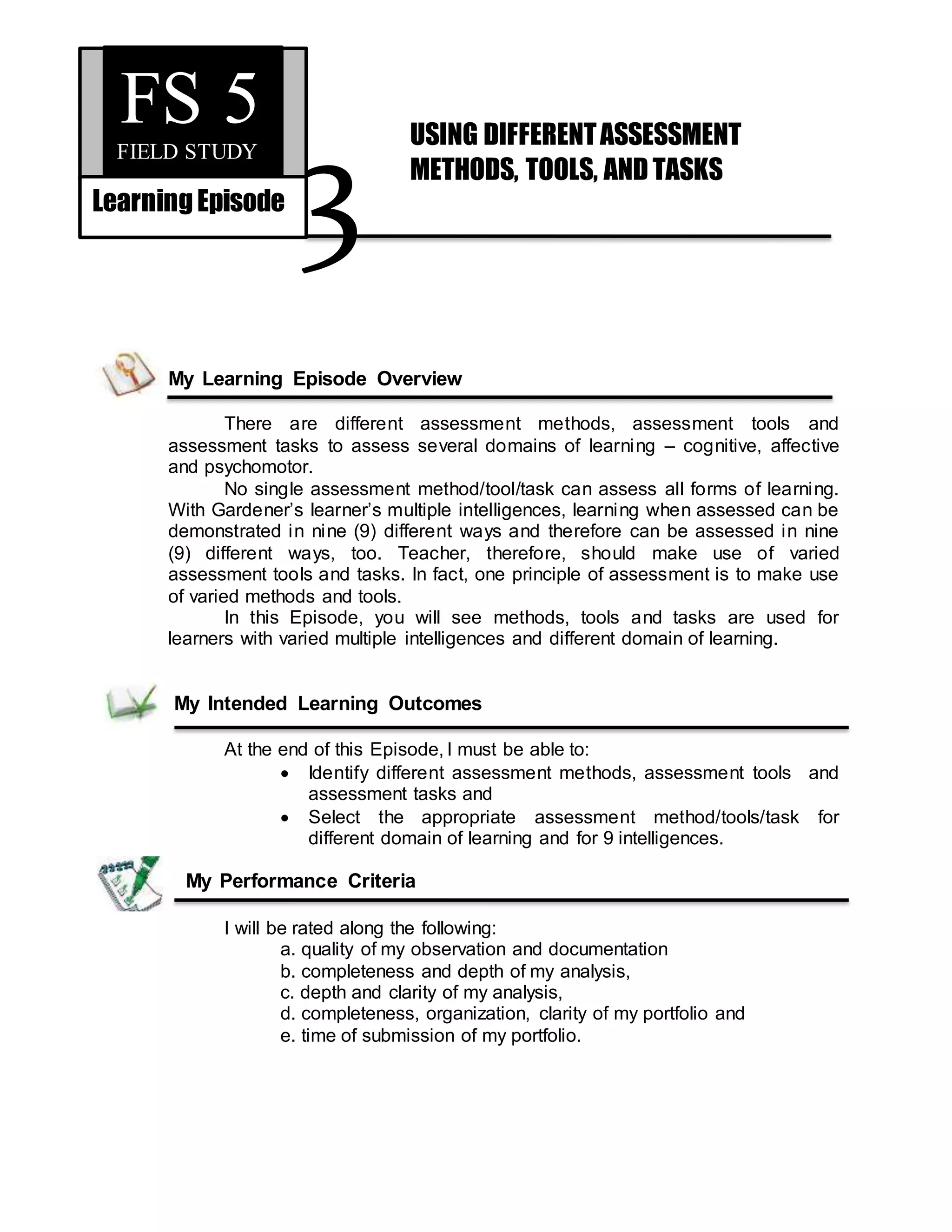 FS 5
FIELD STUDY

Learning Episode 3

USING DIFFERENT ASSESSMENT METHODS, TOOLS, AND TASKS

My Learning Episode Overview

There are different assessment methods, assessment tools and assessment tasks to assess several domains of learning – cognitive, affective and psychomotor.

No single assessment method/tool/task can assess all forms of learning. With Gardener's learner's multiple intelligences, learning when assessed can be demonstrated in nine (9) different ways and therefore can be assessed in nine (9) different ways, too. Teacher, therefore, should make use of varied assessment tools and tasks. In fact, one principle of assessment is to make use of varied methods and tools.

In this Episode, you will see methods, tools and tasks are used for learners with varied multiple intelligences and different domain of learning.

My Intended Learning Outcomes

At the end of this Episode, I must be able to:
• Identify different assessment methods, assessment tools and assessment tasks and
• Select the appropriate assessment method/tools/task for different domain of learning and for 9 intelligences.

My Performance Criteria

I will be rated along the following:
a. quality of my observation and documentation
b. completeness and depth of my analysis,
c. depth and clarity of my analysis,
d. completeness, organization, clarity of my portfolio and
e. time of submission of my portfolio.